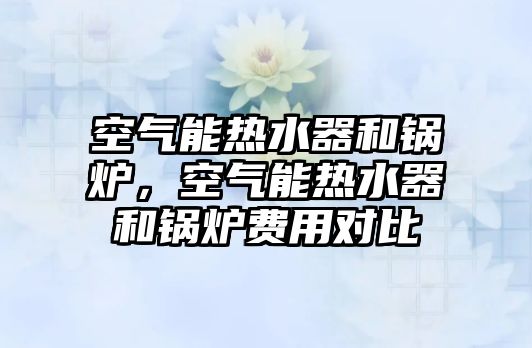 空气能热水器和锅炉，空气能热水器和锅炉费用对比